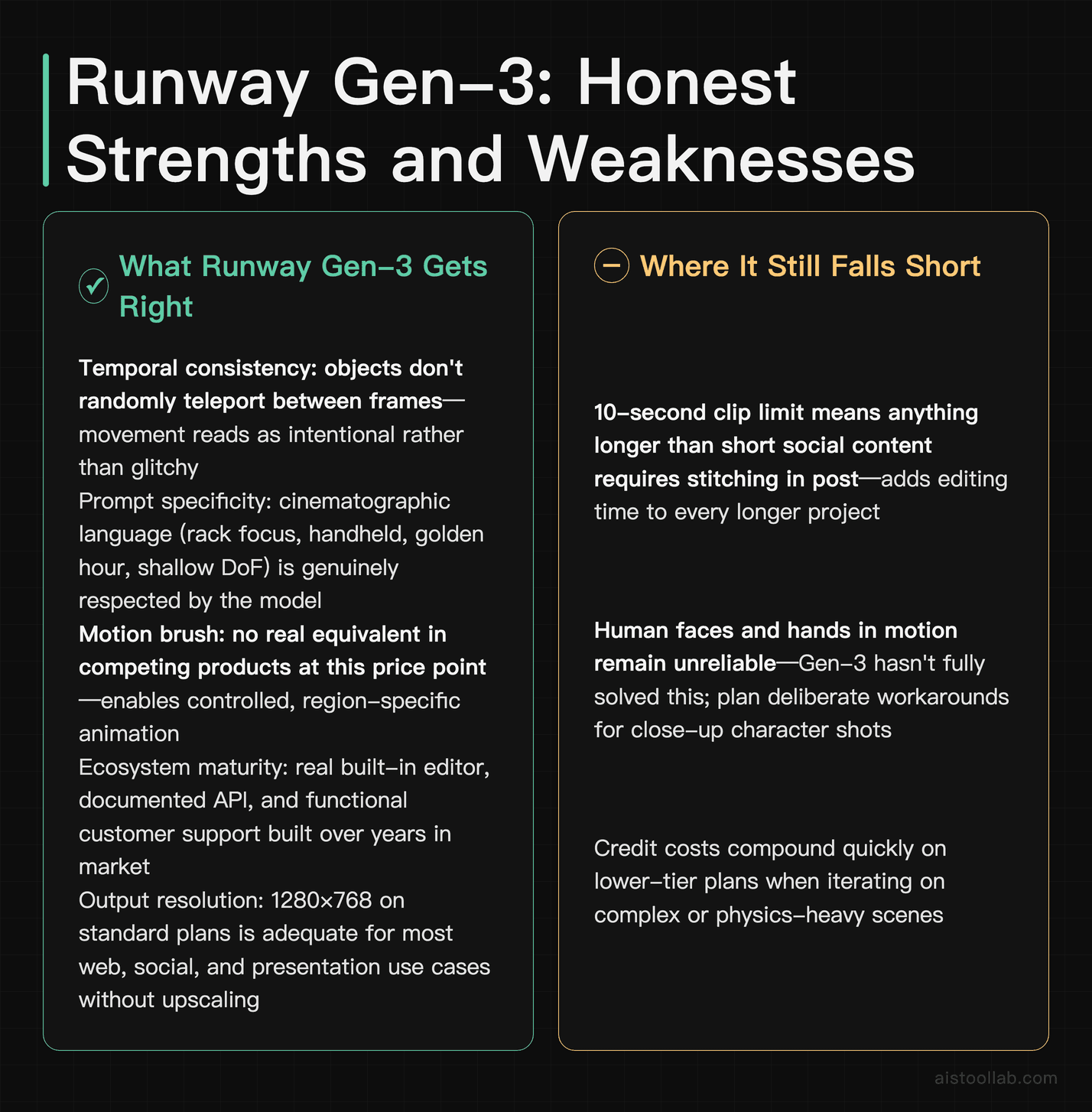 Runway Gen-3: Honest Strengths and Weaknesses

✓ What Runway Gen-3 Gets Right

Temporal consistency: objects don't randomly teleport between frames—movement reads as intentional rather than glitchy
Prompt specificity: cinematographic language (rack focus, handheld, golden hour, shallow DoF) is genuinely respected by the model
Motion brush: no real equivalent in competing products at this price point—enables controlled, region-specific animation
Ecosystem maturity: real built-in editor, documented API, and functional customer support built over years in market
Output resolution: 1280×768 on standard plans is adequate for most web, social, and presentation use cases without upscaling

− Where It Still Falls Short

10-second clip limit means anything longer than short social content requires stitching in post—adds editing time to every longer project

Human faces and hands in motion remain unreliable—Gen-3 hasn't fully solved this; plan deliberate workarounds for close-up character shots

Credit costs compound quickly on lower-tier plans when iterating on complex or physics-heavy scenes

aistoollab.com